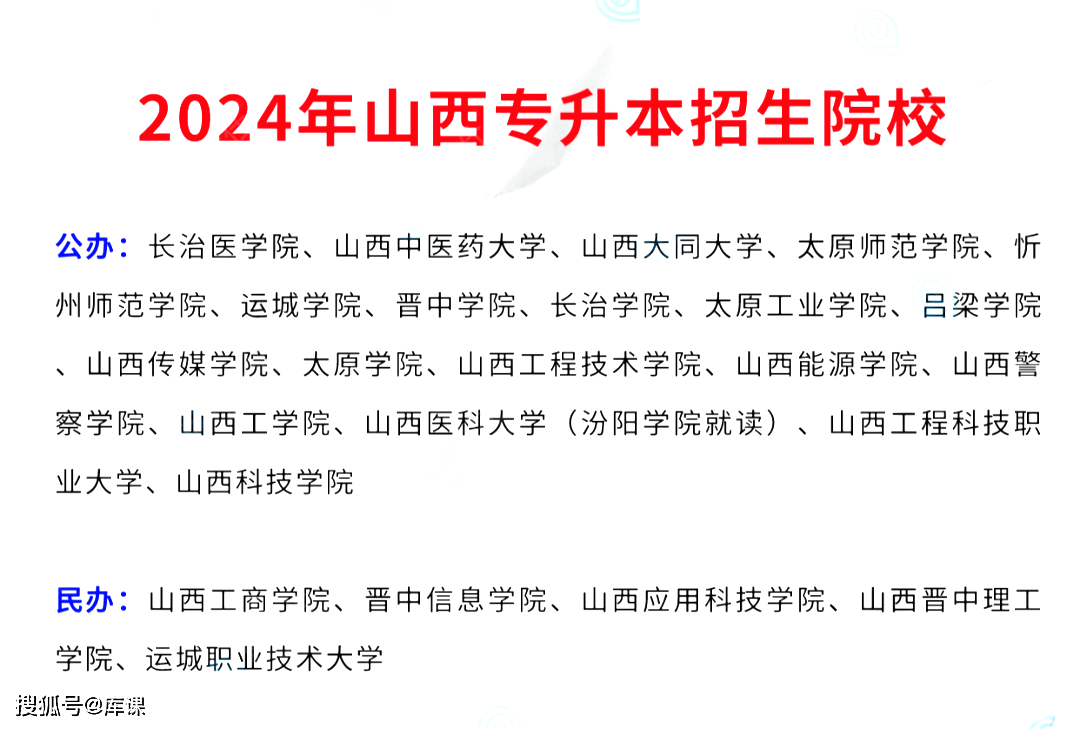 2024年山西专升本招生院校

公办：长治医学院、山西中医药大学、山西大同大学、太原师范学院、忻州师范学院、运城学院、晋中学院、长治学院、太原工业学院、吕梁学院、山西传媒学院、太原学院、山西工程技术学院、山西能源学院、山西警察学院、山西工学院、山西医科大学（汾阳学院就读）、山西工程科技职业大学、山西科技学院

民办：山西工商学院、晋中信息学院、山西应用科技学院、山西晋中理工学院、运城职业技术大学

搜狐号@库课